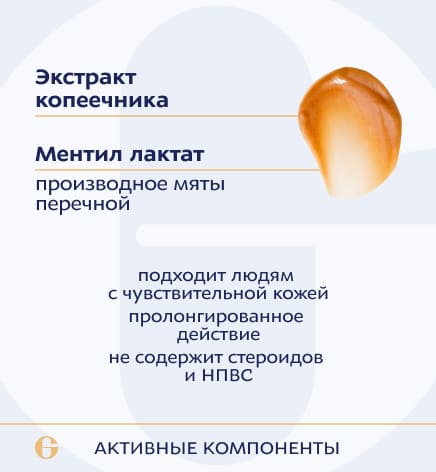 Экстракт копеечника

Ментил лактат

производное мяты перечной

подходит людям с чувствительной кожей

пролонгированное действие

не содержит стероидов и НПВС

G

АКТИВНЫЕ КОМПОНЕНТЫ